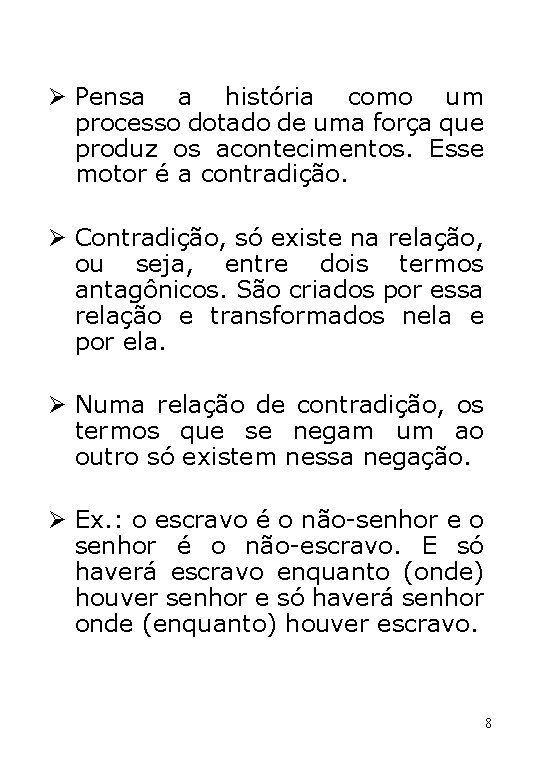 ➢ Pensa a história como um processo dotado de uma força que produz os acontecimentos. Esse motor é a contradição.

➢ Contradição, só existe na relação, ou seja, entre dois termos antagônicos. São criados por essa relação e transformados nela e por ela.

➢ Numa relação de contradição, os termos que se negam um ao outro só existem nessa negação.

➢ Ex.: o escravo é o não-senhor e o senhor é o não-escravo. E só haverá escravo enquanto (onde) houver senhor e só haverá senhor onde (enquanto) houver escravo.

8